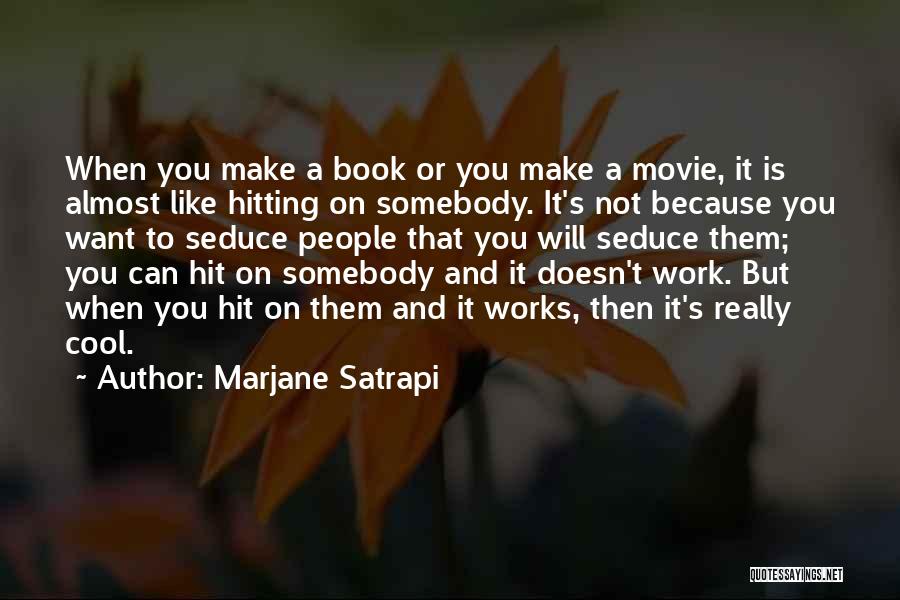 When you make a book or you make a movie, it is almost like hitting on somebody. It's not because you want to seduce people that you will seduce them; you can hit on somebody and it doesn't work. But when you hit on them and it works, then it's really cool.

~ Author: Marjane Satrapi

QUOTESSAYINGS.NET